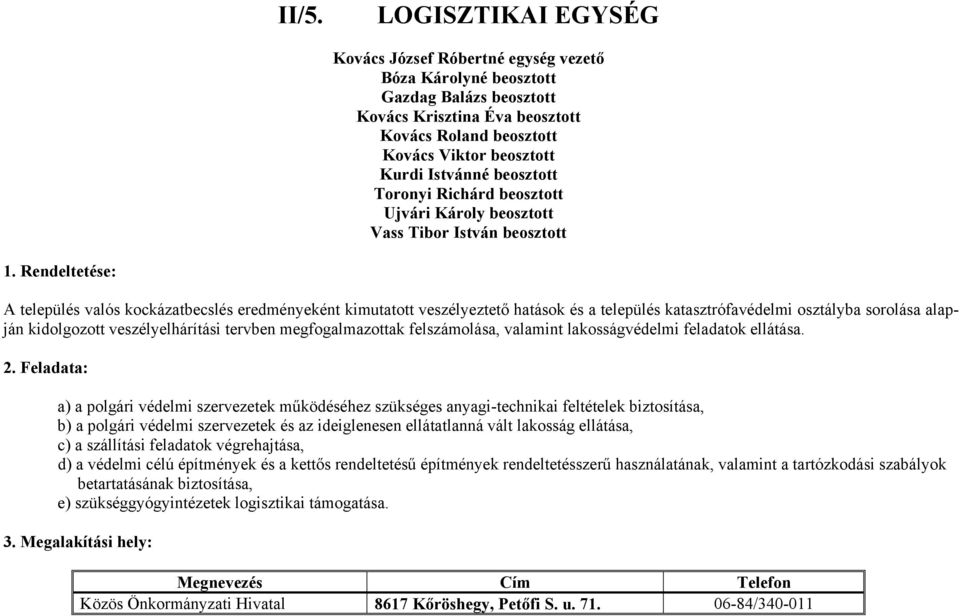 II/5. LOGISZTIKAI EGYSÉG

Kovács József Róbertné egység vezető
Bóza Károlyné beosztott
Gazdag Balázs beosztott
Kovács Krisztina Éva beosztott
Kovács Roland beosztott
Kovács Viktor beosztott
Kurdi Istvánné beosztott
Toronyi Richárd beosztott
Ujvári Károly beosztott
Vass Tibor István beosztott

1. Rendeltetése:

A település valós kockázatbecslés eredményeként kimutatott veszélyeztető hatások és a település katasztrófavédelmi osztályba sorolása alapján kidolgozott veszélyelhárítási tervben megfogalmazottak felszámolása, valamint lakosságvédelmi feladatok ellátása.

2. Feladata:

a) a polgári védelmi szervezetek működéséhez szükséges anyagi-technikai feltételek biztosítása,
b) a polgári védelmi szervezetek és az ideiglenesen ellátatlanná vált lakosság ellátása,
c) a szállítási feladatok végrehajtása,
d) a védelmi célú építmények és a kettős rendeltetésű építmények rendeltetésszerű használatának, valamint a tartózkodási szabályok betartatásának biztosítása,
e) szükséggyógyintézetek logisztikai támogatása.

3. Megalakítási hely:

| Megnevezés | Cím | Telefon |
|---|---|---|
| Közös Önkormányzati Hivatal | 8617 Kőröshegy, Petőfi S. u. 71. | 06-84/340-011 |